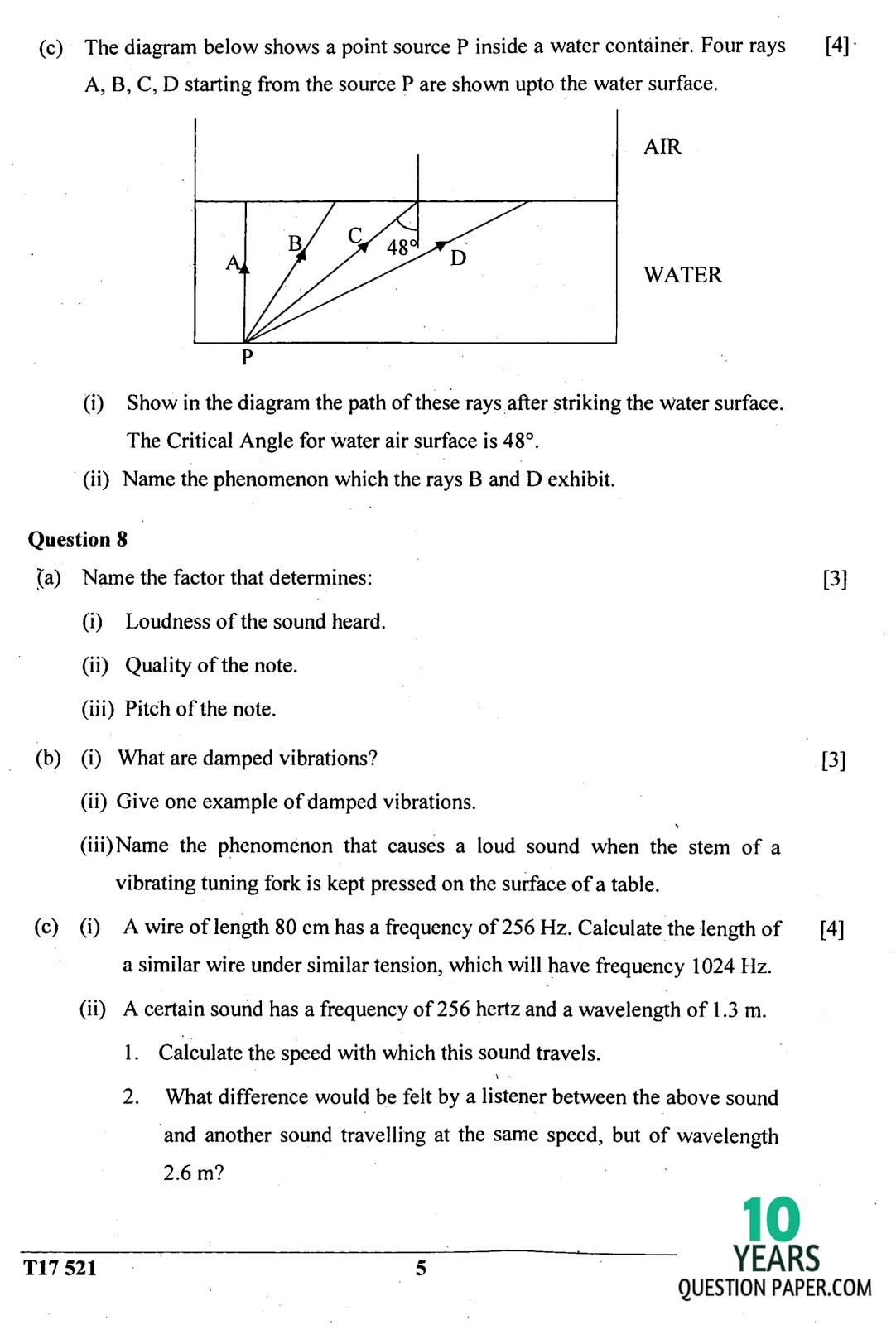 (c) The diagram below shows a point source P inside a water container. Four rays A, B, C, D starting from the source P are shown upto the water surface. [4]

AIR

WATER

A

B

C

48°

D

P

(i) Show in the diagram the path of these rays after striking the water surface. The Critical Angle for water air surface is 48°.

(ii) Name the phenomenon which the rays B and D exhibit.

Question 8

(a) Name the factor that determines: [3]

(i) Loudness of the sound heard.

(ii) Quality of the note.

(iii) Pitch of the note.

(b) (i) What are damped vibrations? [3]

(ii) Give one example of damped vibrations.

(iii) Name the phenomenon that causes a loud sound when the stem of a vibrating tuning fork is kept pressed on the surface of a table.

(c) (i) A wire of length 80 cm has a frequency of 256 Hz. Calculate the length of a similar wire under similar tension, which will have frequency 1024 Hz. [4]

(ii) A certain sound has a frequency of 256 hertz and a wavelength of 1.3 m.

1. Calculate the speed with which this sound travels.

2. What difference would be felt by a listener between the above sound and another sound travelling at the same speed, but of wavelength 2.6 m?

T17 521

5

10 YEARS QUESTION PAPER.COM